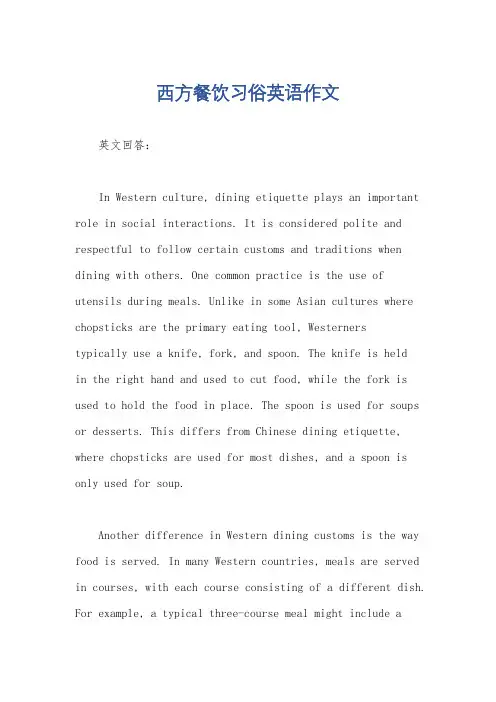 西方餐饮习俗英语作文

英文回答：

In Western culture, dining etiquette plays an important role in social interactions. It is considered polite and respectful to follow certain customs and traditions when dining with others. One common practice is the use of utensils during meals. Unlike in some Asian cultures where chopsticks are the primary eating tool, Westerners typically use a knife, fork, and spoon. The knife is held in the right hand and used to cut food, while the fork is used to hold the food in place. The spoon is used for soups or desserts. This differs from Chinese dining etiquette, where chopsticks are used for most dishes, and a spoon is only used for soup.

Another difference in Western dining customs is the way food is served. In many Western countries, meals are served in courses, with each course consisting of a different dish. For example, a typical three-course meal might include a